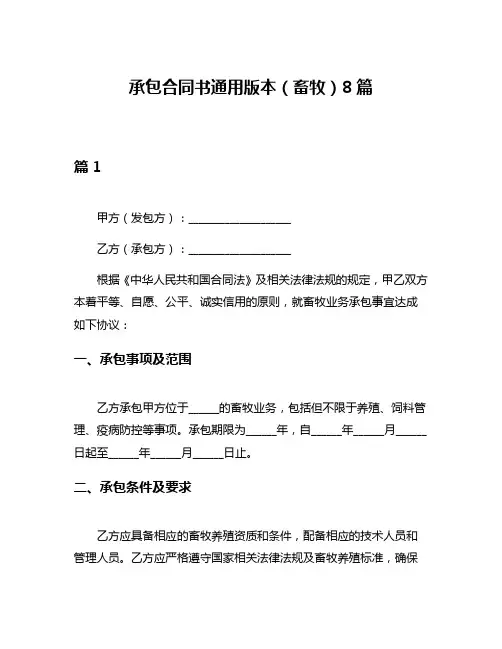 承包合同书通用版本（畜牧）8篇

篇1

甲方（发包方）：__________________

乙方（承包方）：__________________

根据《中华人民共和国合同法》及相关法律法规的规定，甲乙双方本着平等、自愿、公平、诚实信用的原则，就畜牧业务承包事宜达成如下协议：

一、承包事项及范围

乙方承包甲方位于_____的畜牧业务，包括但不限于养殖、饲料管理、疫病防控等事项。承包期限为_____年，自_____年_____月_____日起至_____年_____月_____日止。

二、承包条件及要求

乙方应具备相应的畜牧养殖资质和条件，配备相应的技术人员和管理人员。乙方应严格遵守国家相关法律法规及畜牧养殖标准，确保